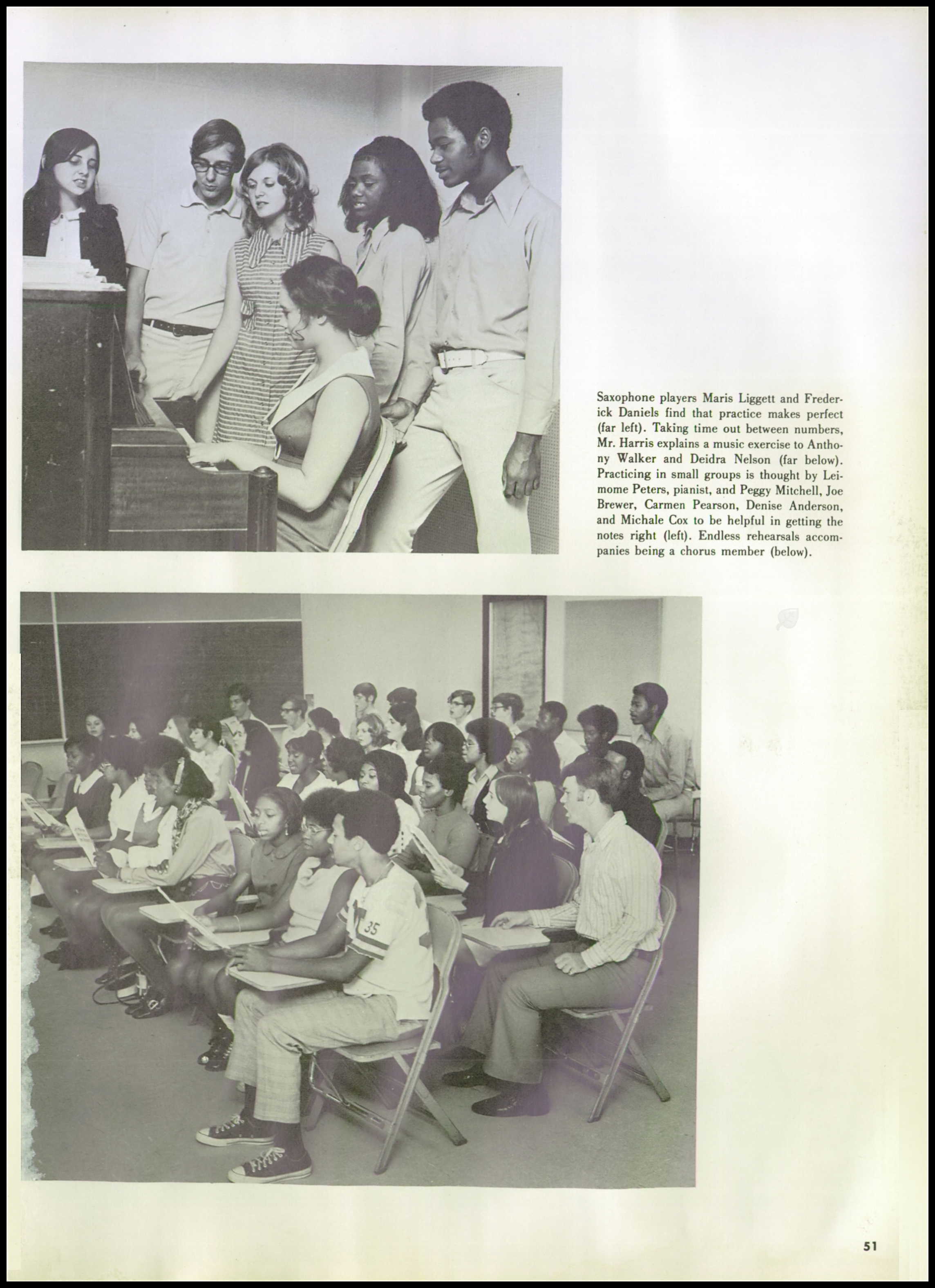 Saxophone players Maris Liggett and Frederick Daniels find that practice makes perfect (far left). Taking time out between numbers, Mr. Harris explains a music exercise to Anthony Walker and Deidra Nelson (far below). Practicing in small groups is thought by Leimome Peters, pianist, and Peggy Mitchell, Joe Brewer, Carmen Pearson, Denise Anderson, and Michale Cox to be helpful in getting the notes right (left). Endless rehearsals accompanies being a chorus member (below).

35

51